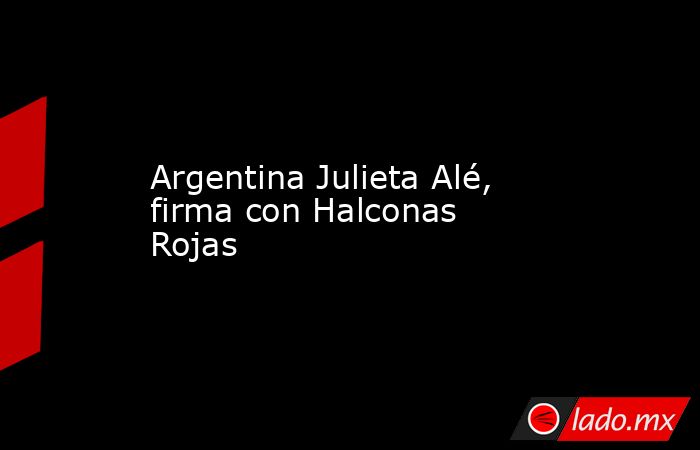 Argentina Julieta Alé, firma con Halconas Rojas

lado.mx